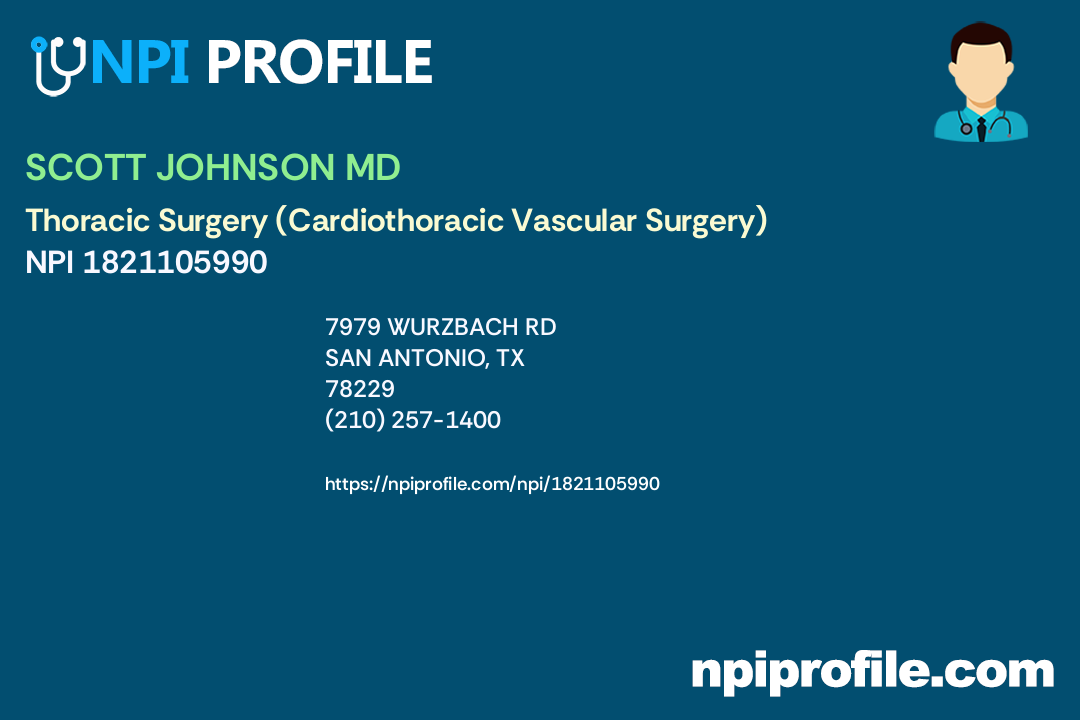 NPI PROFILE

SCOTT JOHNSON MD

Thoracic Surgery (Cardiothoracic Vascular Surgery)
NPI 1821105990

7979 WURZBACH RD
SAN ANTONIO, TX
78229
(210) 257-1400

https://npiprofile.com/npi/1821105990

npiprofile.com